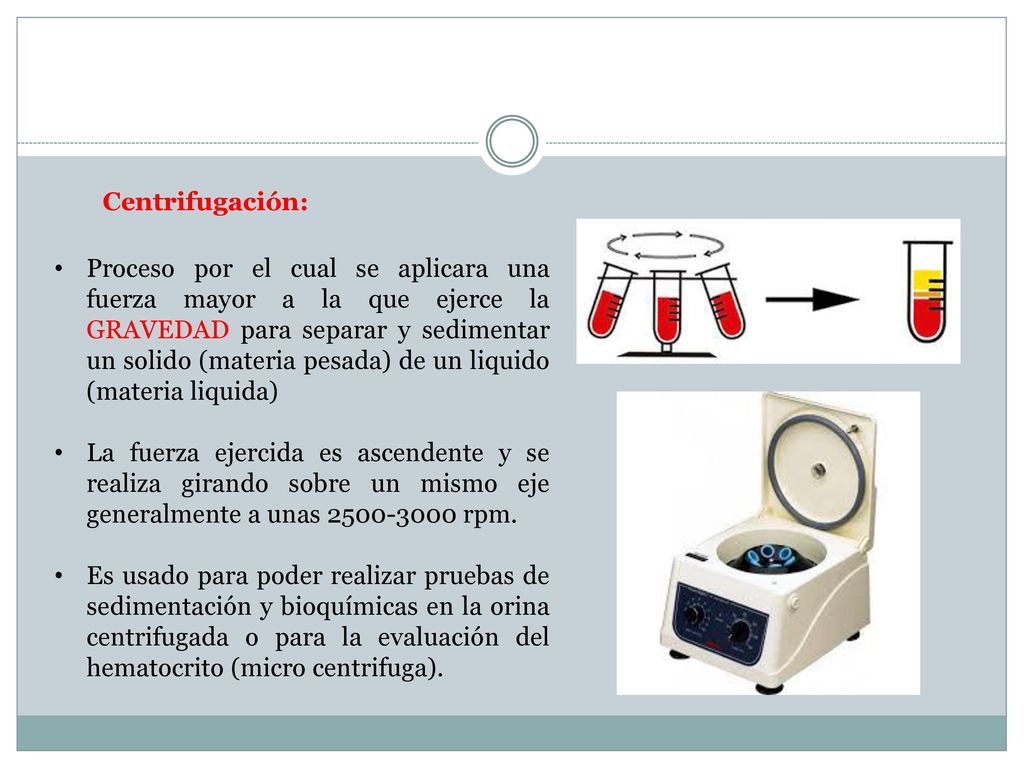 Centrifugación:

• Proceso por el cual se aplicara una fuerza mayor a la que ejerce la GRAVEDAD para separar y sedimentar un solido (materia pesada) de un liquido (materia liquida)

• La fuerza ejercida es ascendente y se realiza girando sobre un mismo eje generalmente a unas 2500-3000 rpm.

• Es usado para poder realizar pruebas de sedimentación y bioquímicas en la orina centrifugada o para la evaluación del hematocrito (micro centrifuga).